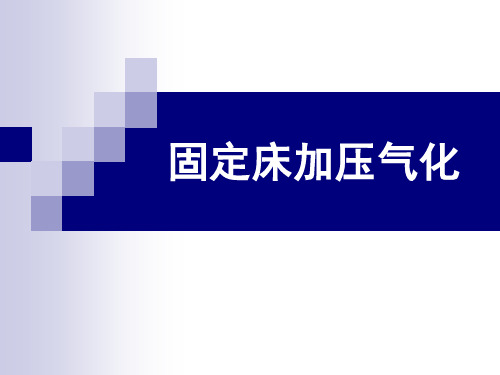 固定床加压气化